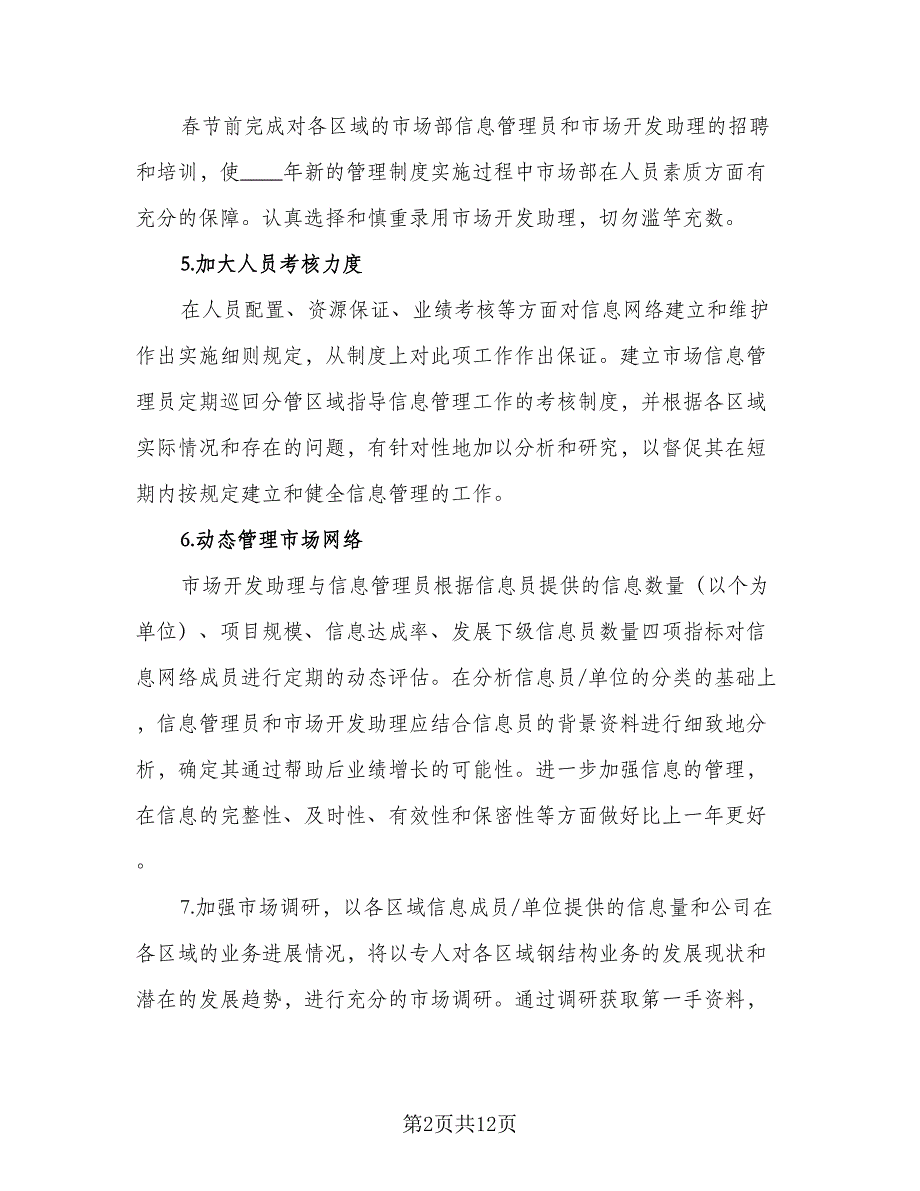 春节前完成对各区域的市场部信息管理员和市场开发助理的招聘和培训，使____年新的管理制度实施过程中市场部在人员素质方面有充分的保障。认真选择和慎重录用市场开发助理，切勿滥竽充数。

5.加大人员考核力度

在人员配置、资源保证、业绩考核等方面对信息网络建立和维护作出实施细则规定，从制度上对此项工作作出保证。建立市场信息管理员定期巡回分管区域指导信息管理工作的考核制度，并根据各区域实际情况和存在的问题，有针对性地加以分析和研究，以督促其在短期内按规定建立和健全信息管理的工作。

6.动态管理市场网络

市场开发助理与信息管理员根据信息员提供的信息数量（以个为单位）、项目规模、信息达成率、发展下级信息员数量四项指标对信息网络成员进行定期的动态评估。在分析信息员/单位的分类的基础上，信息管理员和市场开发助理应结合信息员的背景资料进行细致地分析，确定其通过帮助后业绩增长的可能性。进一步加强信息的管理，在信息的完整性、及时性、有效性和保密性等方面做好比上一年更好。

7.加强市场调研，以各区域信息成员/单位提供的信息量和公司在各区域的业务进展情况，将以专人对各区域钢结构业务的发展现状和潜在的发展趋势，进行充分的市场调研。通过调研获取第一手资料，

第2页共12页